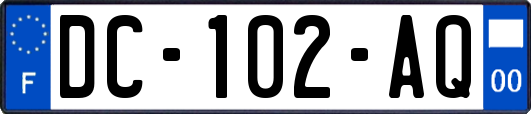 F
DC-102-AQ
00